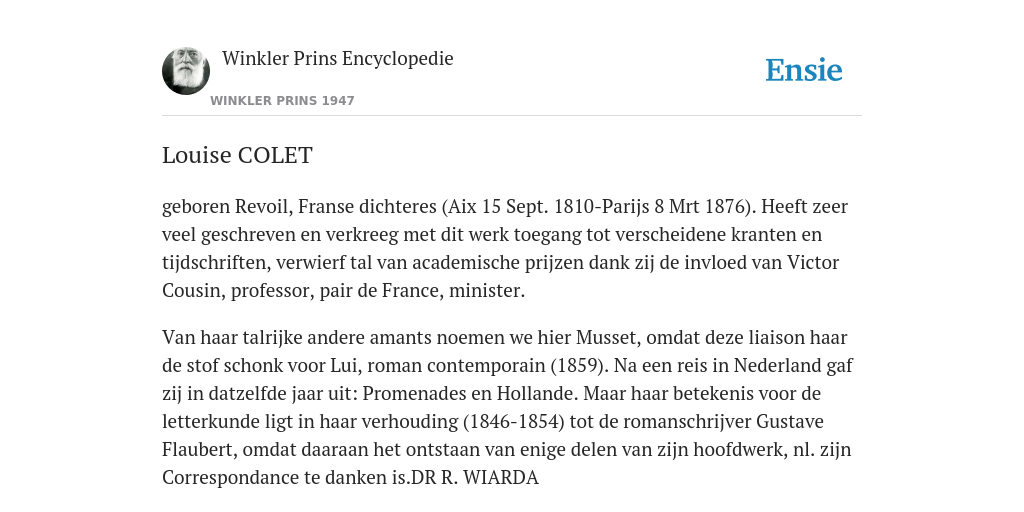 Winkler Prins Encyclopedie

WINKLER PRINS 1947

Ensie

Louise COLET

geboren Revoil, Franse dichteres (Aix 15 Sept. 1810-Parijs 8 Mrt 1876). Heeft zeer veel geschreven en verkreeg met dit werk toegang tot verscheidene kranten en tijdschriften, verwierf tal van academische prijzen dank zij de invloed van Victor Cousin, professor, pair de France, minister.

Van haar talrijke andere amants noemen we hier Musset, omdat deze liaison haar de stof schonk voor Lui, roman contemporain (1859). Na een reis in Nederland gaf zij in datzelfde jaar uit: Promenades en Hollande. Maar haar betekenis voor de letterkunde ligt in haar verhouding (1846-1854) tot de romanschrijver Gustave Flaubert, omdat daaraan het ontstaan van enige delen van zijn hoofdwerk, nl. zijn Correspondance te danken is.DR R. WIARDA